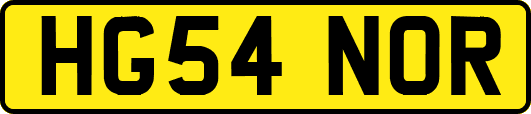 HG54 NOR